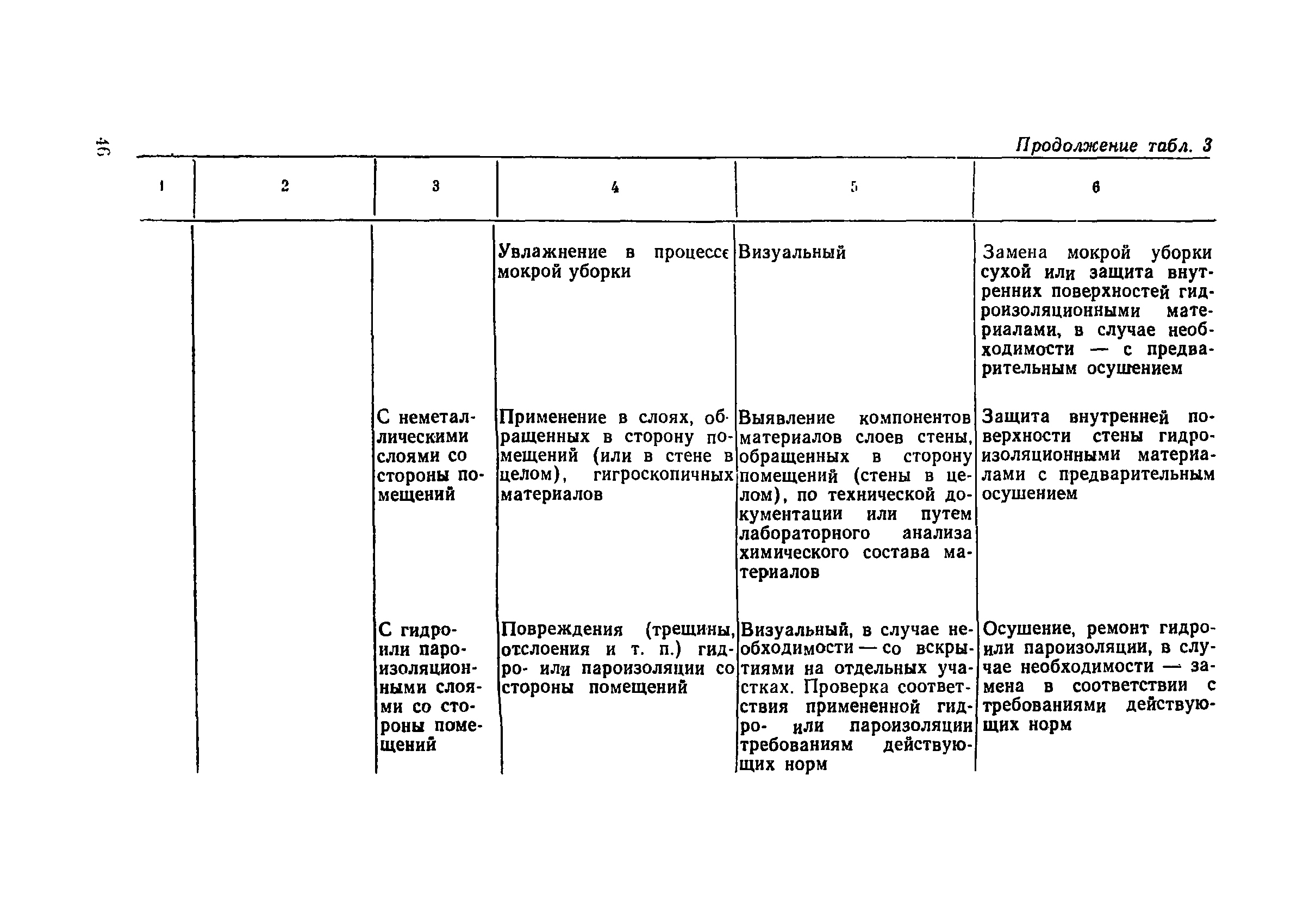 46

Продолжение табл. 3

| 1 | 2 | 3 | 4 | 5 | 6 |
|---|---|---|---|---|---|
| | | | Увлажнение в процессе мокрой уборки | Визуальный | Замена мокрой уборки сухой или защита внутренних поверхностей гидроизоляционными материалами, в случае необходимости — с предварительным осушением |
| | | С неметаллическими слоями со стороны помещений | Применение в слоях, обращенных в сторону помещений (или в стене в целом), гигроскопичных материалов | Выявление компонентов материалов слоев стены, обращенных в сторону помещений (стены в целом), по технической документации или путем лабораторного анализа химического состава материалов | Защита внутренней поверхности стены гидроизоляционными материалами с предварительным осушением |
| | | С гидро- или пароизоляционными слоями со стороны помещений | Повреждения (трещины, отслоения и т. п.) гидро- или пароизоляции со стороны помещений | Визуальный, в случае необходимости — со вскрытиями на отдельных участках. Проверка соответствия примененной гидро- или пароизоляции требованиям действующих норм | Осушение, ремонт гидро- или пароизоляции, в случае необходимости — замена в соответствии с требованиями действующих норм |